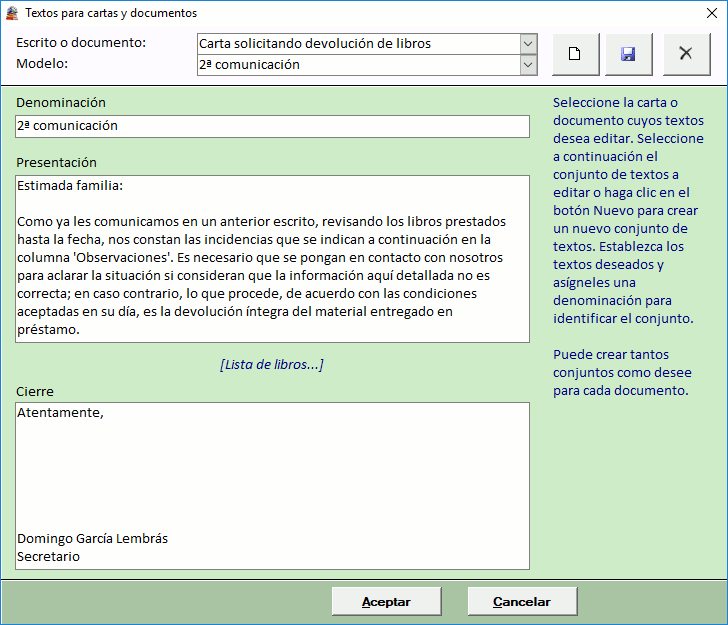 Textos para cartas y documentos

Escrito o documento: Carta solicitando devolución de libros
Modelo: 2ª comunicación

Denominación
2ª comunicación

Presentación
Estimada familia:

Como ya les comunicamos en un anterior escrito, revisando los libros prestados hasta la fecha, nos constan las incidencias que se indican a continuación en la columna 'Observaciones'. Es necesario que se pongan en contacto con nosotros para aclarar la situación si consideran que la información aquí detallada no es correcta; en caso contrario, lo que procede, de acuerdo con las condiciones aceptadas en su día, es la devolución íntegra del material entregado en préstamo.

[Lista de libros...]

Cierre
Atentamente,

Domingo García Lembrás
Secretario

Seleccione la carta o documento cuyos textos desea editar. Seleccione a continuación el conjunto de textos a editar o haga clic en el botón Nuevo para crear un nuevo conjunto de textos. Establezca los textos deseados y asígneles una denominación para identificar el conjunto.

Puede crear tantos conjuntos como desee para cada documento.

Aceptar
Cancelar